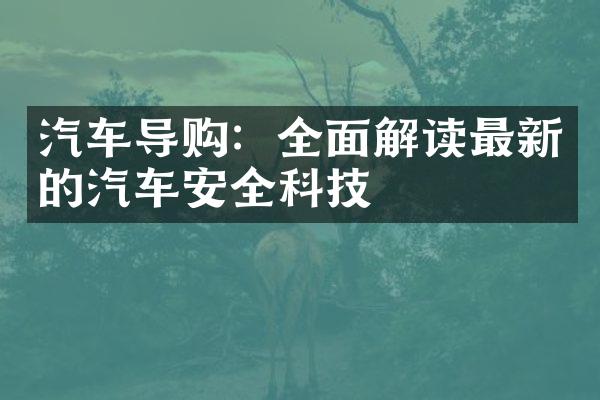 汽车导购：全面解读最新的汽车安全科技